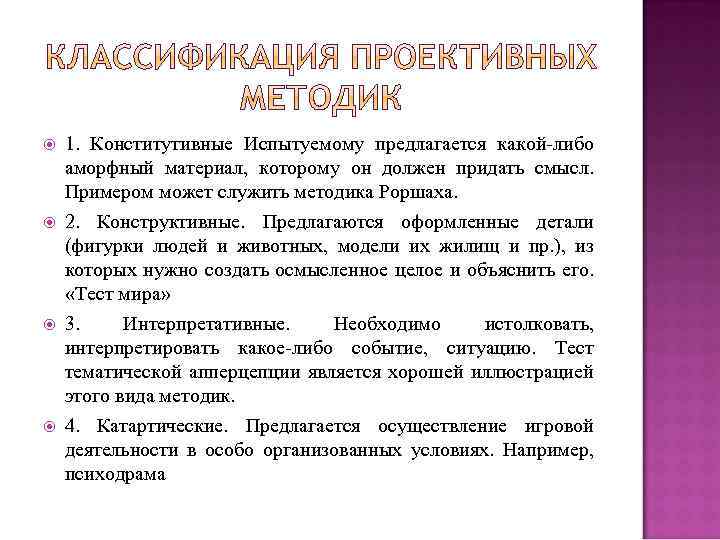 КЛАССИФИКАЦИЯ ПРОЕКТИВНЫХ МЕТОДИК

1. Конститутивные Испытуемому предлагается какой-либо аморфный материал, которому он должен придать смысл. Примером может служить методика Роршаха.

2. Конструктивные. Предлагаются оформленные детали (фигурки людей и животных, модели их жилищ и пр.), из которых нужно создать осмысленное целое и объяснить его. «Тест мира»

3. Интерпретативные. Необходимо истолковать, интерпретировать какое-либо событие, ситуацию. Тест тематической апперцепции является хорошей иллюстрацией этого вида методик.

4. Катартические. Предлагается осуществление игровой деятельности в особо организованных условиях. Например, психодрама